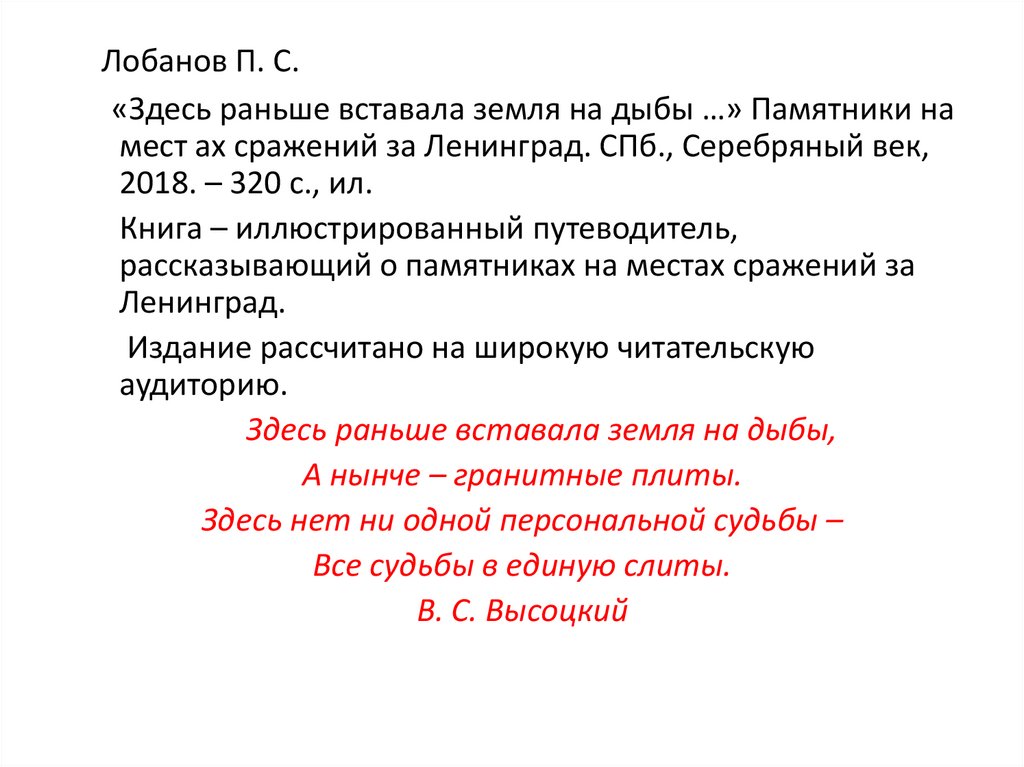 Лобанов П. С.

«Здесь раньше вставала земля на дыбы …» Памятники на мест ах сражений за Ленинград. СПб., Серебряный век, 2018. – 320 с., ил.

Книга – иллюстрированный путеводитель, рассказывающий о памятниках на местах сражений за Ленинград.

Издание рассчитано на широкую читательскую аудиторию.

Здесь раньше вставала земля на дыбы,
А нынче – гранитные плиты.
Здесь нет ни одной персональной судьбы –
Все судьбы в единую слиты.
В. С. Высоцкий